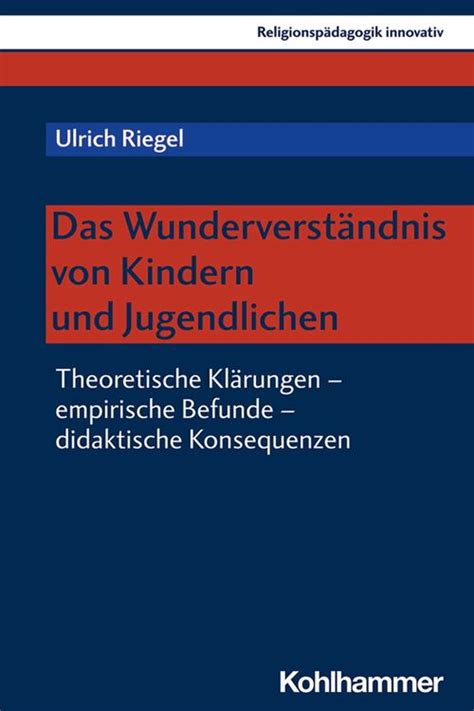 Religionspädagogik innovativ

Ulrich Riegel

Das Wunderverständnis von Kindern und Jugendlichen

Theoretische Klärungen – empirische Befunde – didaktische Konsequenzen

Kohlhammer